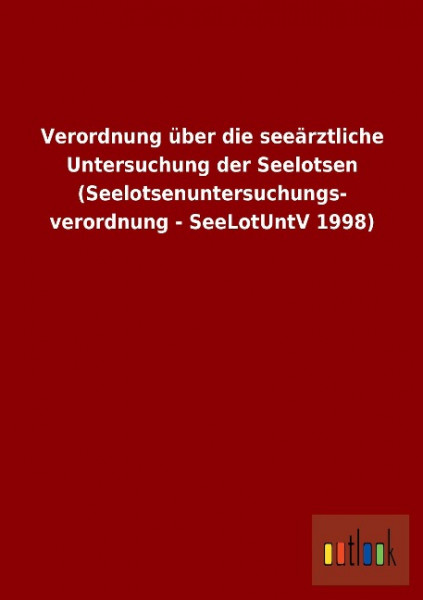 Verordnung über die seeärztliche Untersuchung der Seelotsen (Seelotsenuntersuchungsverordnung - SeeLotUntV 1998)

outlook